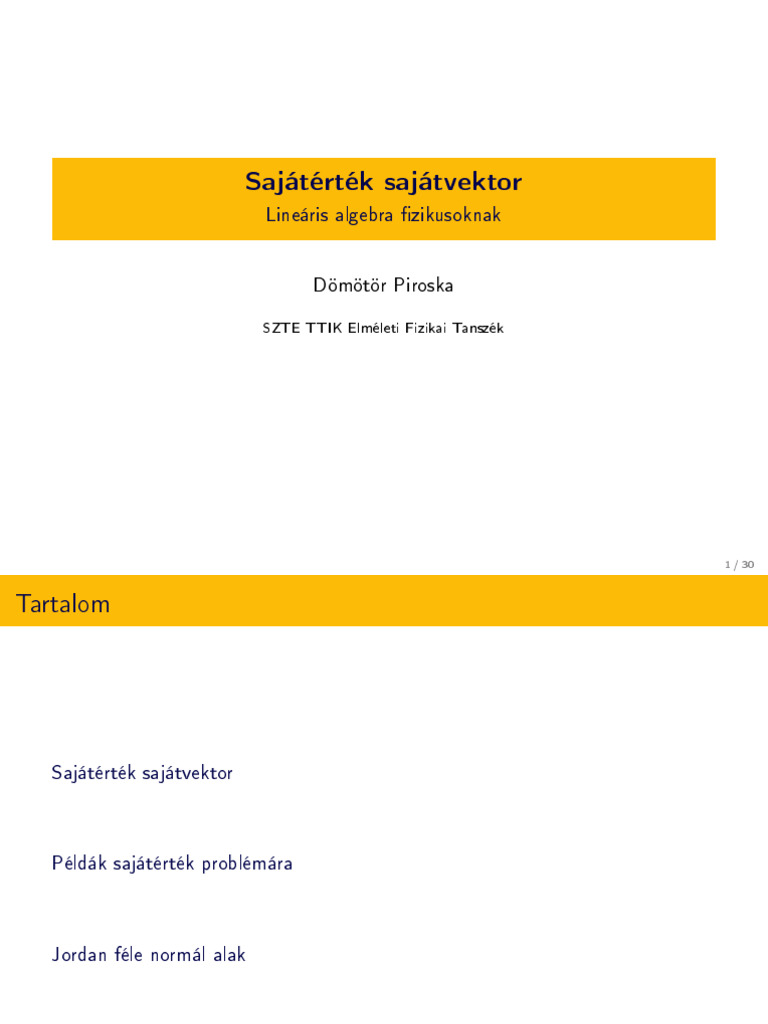 Sajátérték sajátvektor
Lineáris algebra fizikusoknak

Dömötör Piroska

SZTE TTIK Elméleti Fizikai Tanszék

1 / 30

Tartalom

Sajátérték sajátvektor

Példák sajátérték problémára

Jordan féle normál alak